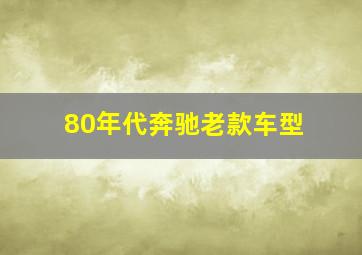 80年代奔驰老款车型